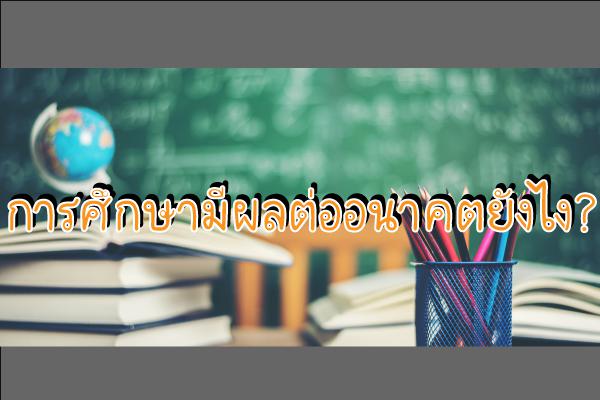 การศึกษามีผลต่ออนาคตยังไง?